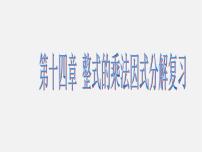 第十四章 整式的乘法因式分解复习